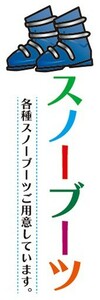 スノーブーツ

各種スノーブーツご用意しています。